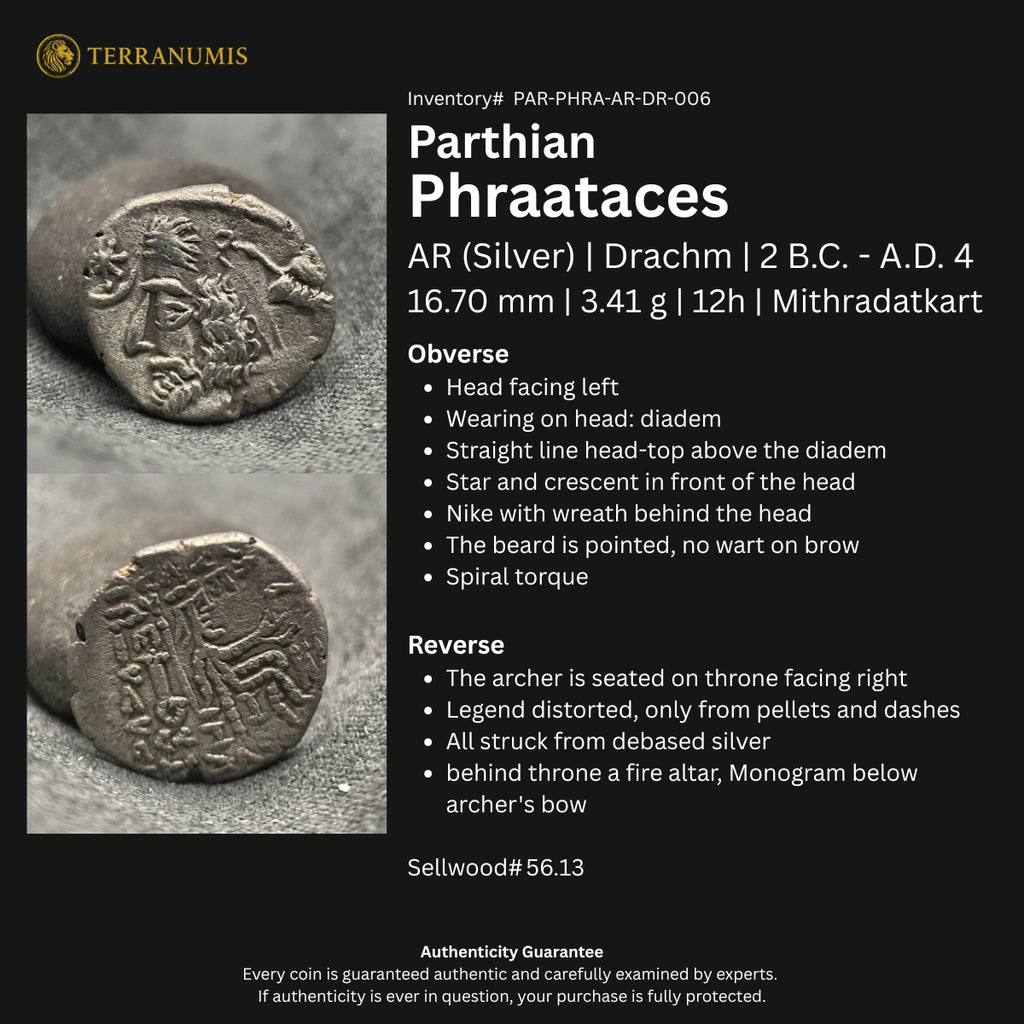 TERRANUMIS

Inventory# PAR-PHRA-AR-DR-006

Parthian
Phraataces

AR (Silver) | Drachm | 2 B.C. - A.D. 4
16.70 mm | 3.41 g | 12h | Mithradatkart

Obverse
• Head facing left
• Wearing on head: diadem
• Straight line head-top above the diadem
• Star and crescent in front of the head
• Nike with wreath behind the head
• The beard is pointed, no wart on brow
• Spiral torque

Reverse
• The archer is seated on throne facing right
• Legend distorted, only from pellets and dashes
• All struck from debased silver
• behind throne a fire altar, Monogram below archer's bow

Sellwood# 56.13

Authenticity Guarantee
Every coin is guaranteed authentic and carefully examined by experts.
If authenticity is ever in question, your purchase is fully protected.